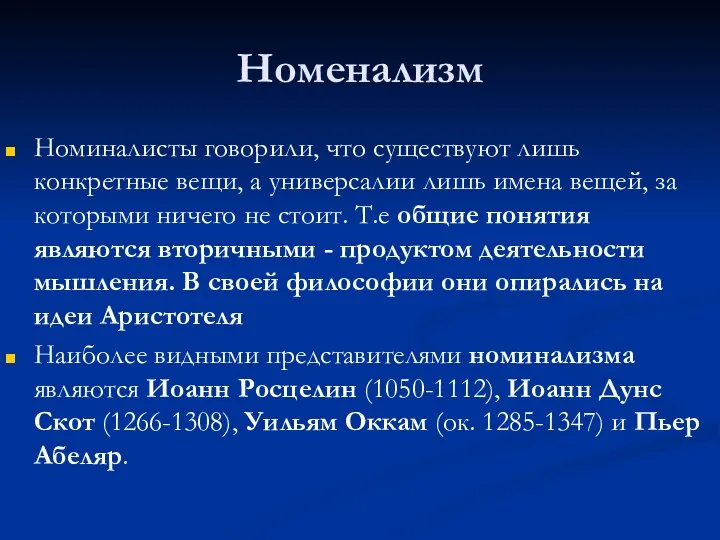 Номенализм

Номиналисты говорили, что существуют лишь конкретные вещи, а универсалии лишь имена вещей, за которыми ничего не стоит. Т.е общие понятия являются вторичными - продуктом деятельности мышления. В своей философии они опирались на идеи Аристотеля

Наиболее видными представителями номинализма являются Иоанн Росцелин (1050-1112), Иоанн Дунс Скот (1266-1308), Уильям Оккам (ок. 1285-1347) и Пьер Абеляр.